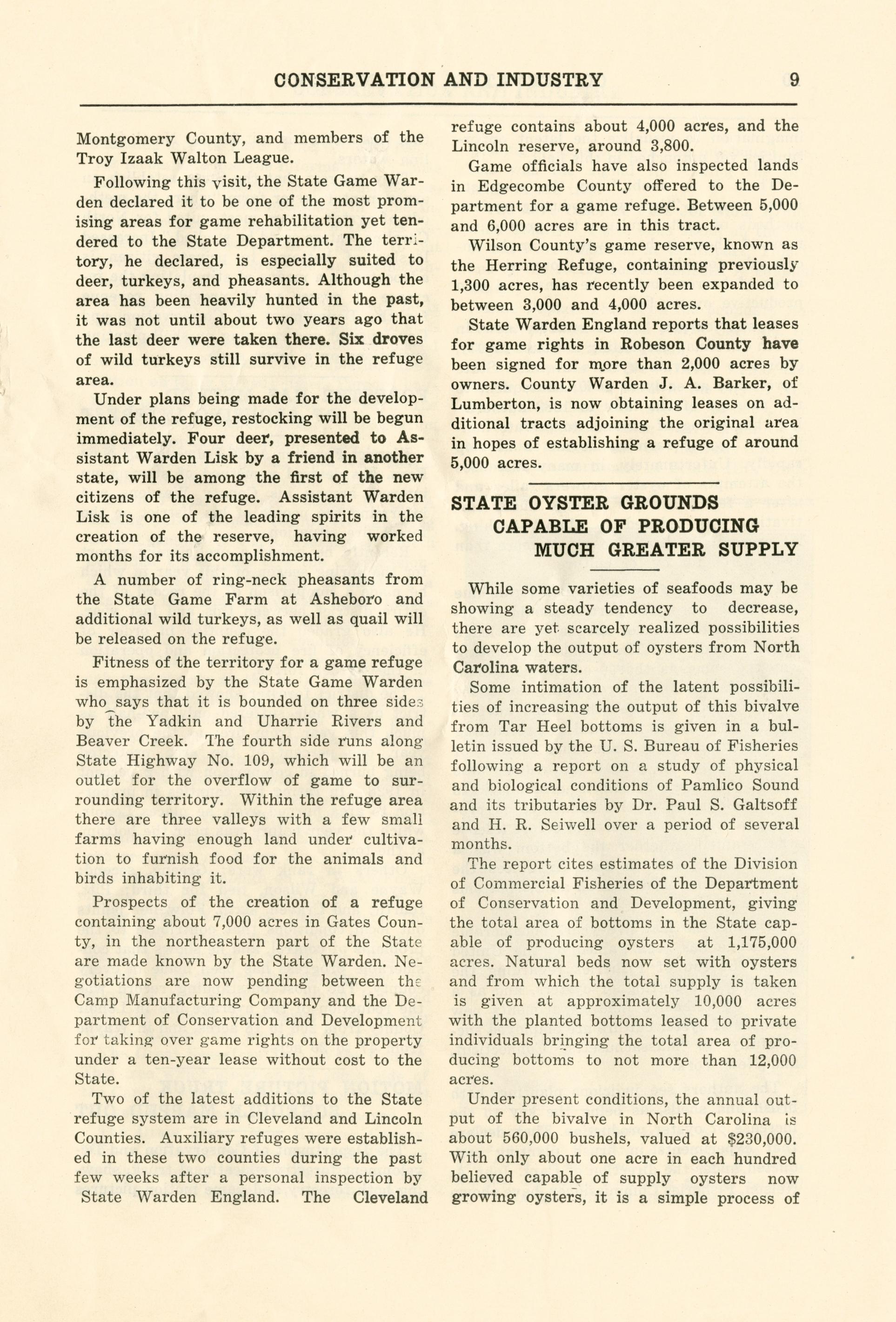 CONSERVATION AND INDUSTRY 9

Montgomery County, and members of the Troy Izaak Walton League.

Following this visit, the State Game Warden declared it to be one of the most promising areas for game rehabilitation yet tendered to the State Department. The territory, he declared, is especially suited to deer, turkeys, and pheasants. Although the area has been heavily hunted in the past, it was not until about two years ago that the last deer were taken there. Six droves of wild turkeys still survive in the refuge area.

Under plans being made for the development of the refuge, restocking will be begun immediately. Four deer, presented to Assistant Warden Lisk by a friend in another state, will be among the first of the new citizens of the refuge. Assistant Warden Lisk is one of the leading spirits in the creation of the reserve, having worked months for its accomplishment.

A number of ring-neck pheasants from the State Game Farm at Asheboro and additional wild turkeys, as well as quail will be released on the refuge.

Fitness of the territory for a game refuge is emphasized by the State Game Warden who says that it is bounded on three sides by the Yadkin and Uharrie Rivers and Beaver Creek. The fourth side runs along State Highway No. 109, which will be an outlet for the overflow of game to surrounding territory. Within the refuge area there are three valleys with a few small farms having enough land under cultivation to furnish food for the animals and birds inhabiting it.

Prospects of the creation of a refuge containing about 7,000 acres in Gates County, in the northeastern part of the State are made known by the State Warden. Negotiations are now pending between the Camp Manufacturing Company and the Department of Conservation and Development for taking over game rights on the property under a ten-year lease without cost to the State.

Two of the latest additions to the State refuge system are in Cleveland and Lincoln Counties. Auxiliary refuges were established in these two counties during the past few weeks after a personal inspection by State Warden England. The Cleveland refuge contains about 4,000 acres, and the Lincoln reserve, around 3,800.

Game officials have also inspected lands in Edgecombe County offered to the Department for a game refuge. Between 5,000 and 6,000 acres are in this tract.

Wilson County's game reserve, known as the Herring Refuge, containing previously 1,300 acres, has recently been expanded to between 3,000 and 4,000 acres.

State Warden England reports that leases for game rights in Robeson County have been signed for more than 2,000 acres by owners. County Warden J. A. Barker, of Lumberton, is now obtaining leases on additional tracts adjoining the original area in hopes of establishing a refuge of around 5,000 acres.

STATE OYSTER GROUNDS CAPABLE OF PRODUCING MUCH GREATER SUPPLY

While some varieties of seafoods may be showing a steady tendency to decrease, there are yet scarcely realized possibilities to develop the output of oysters from North Carolina waters.

Some intimation of the latent possibilities of increasing the output of this bivalve from Tar Heel bottoms is given in a bulletin issued by the U. S. Bureau of Fisheries following a report on a study of physical and biological conditions of Pamlico Sound and its tributaries by Dr. Paul S. Galtsoff and H. R. Seiwell over a period of several months.

The report cites estimates of the Division of Commercial Fisheries of the Department of Conservation and Development, giving the total area of bottoms in the State capable of producing oysters at 1,175,000 acres. Natural beds now set with oysters and from which the total supply is taken is given at approximately 10,000 acres with the planted bottoms leased to private individuals bringing the total area of producing bottoms to not more than 12,000 acres.

Under present conditions, the annual output of the bivalve in North Carolina is about 560,000 bushels, valued at $230,000. With only about one acre in each hundred believed capable of supply oysters now growing oysters, it is a simple process of